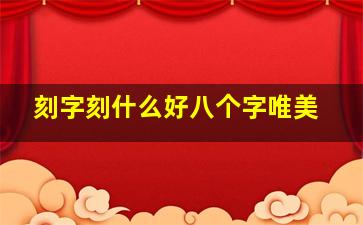 刻字刻什么好八个字唯美